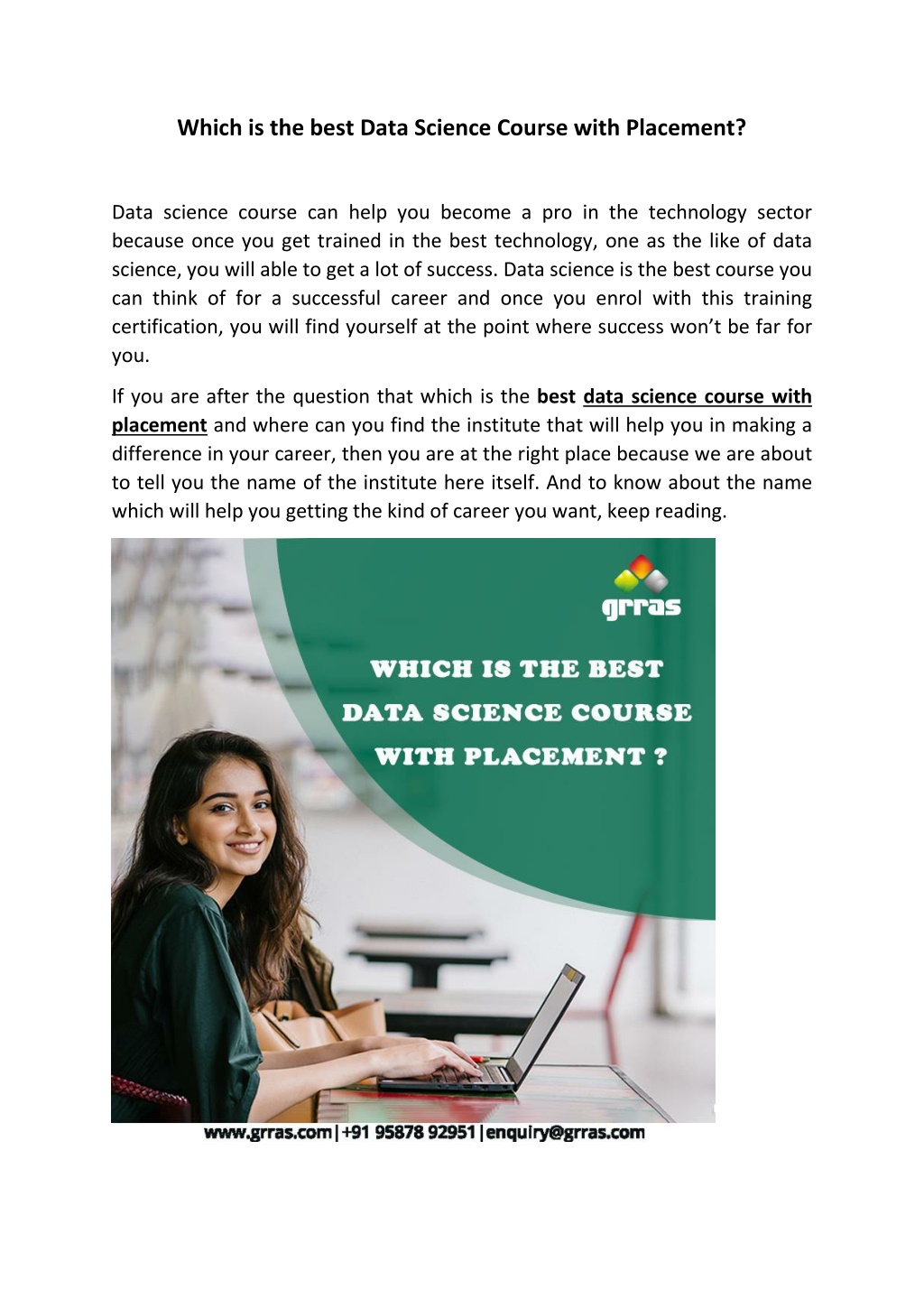 Which is the best Data Science Course with Placement?

Data science course can help you become a pro in the technology sector because once you get trained in the best technology, one as the like of data science, you will able to get a lot of success. Data science is the best course you can think of for a successful career and once you enrol with this training certification, you will find yourself at the point where success won't be far for you.

If you are after the question that which is the best data science course with placement and where can you find the institute that will help you in making a difference in your career, then you are at the right place because we are about to tell you the name of the institute here itself. And to know about the name which will help you getting the kind of career you want, keep reading.

grras

WHICH IS THE BEST DATA SCIENCE COURSE WITH PLACEMENT ?

www.grras.com|+91 95878 92951|enquiry@grras.com